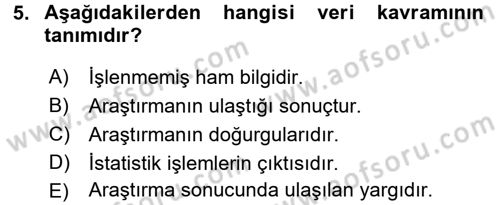 5. Aşağıdakilerden hangisi veri kavramının tanımıdır?

A) İşlenmemiş ham bilgidir.
B) Araştırmanın ulaştığı sonuçtur.
C) Araştırmanın doğurgularıdır.
D) İstatistik işlemlerin çıktısıdır.
E) Araştırma sonucunda ulaşılan yargıdır.

www.aofsoru.com
www.aofsoru.com
www.aofsoru.com